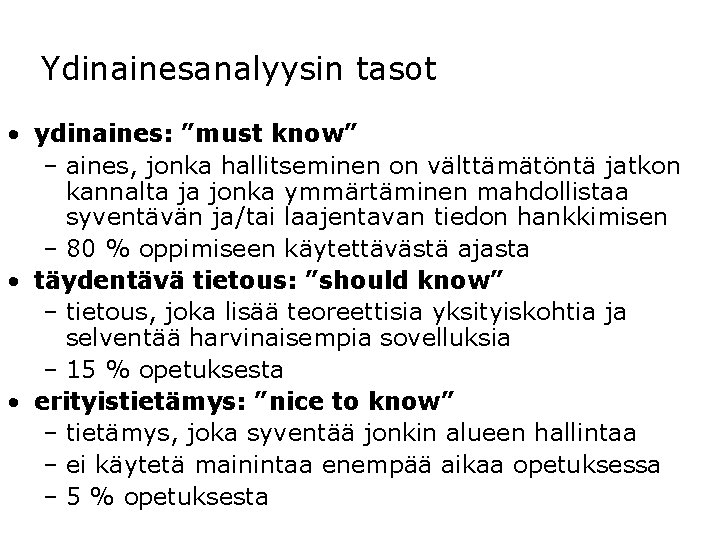 Ydinainesanalyysin tasot

• ydinaines: "must know"
- aines, jonka hallitseminen on välttämätöntä jatkon kannalta ja jonka ymmärtäminen mahdollistaa syventävän ja/tai laajentavan tiedon hankkimisen
- 80 % oppimiseen käytettävästä ajasta
• täydentävä tietous: "should know"
- tietous, joka lisää teoreettisia yksityiskohtia ja selventää harvinaisempia sovelluksia
- 15 % opetuksesta
• erityistietämys: "nice to know"
- tietämys, joka syventää jonkin alueen hallintaa
- ei käytetä mainintaa enempää aikaa opetuksessa
- 5 % opetuksesta